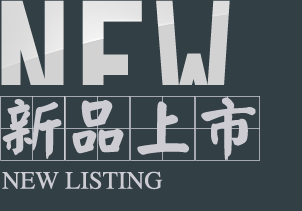 NEW
新品上市
NEW LISTING